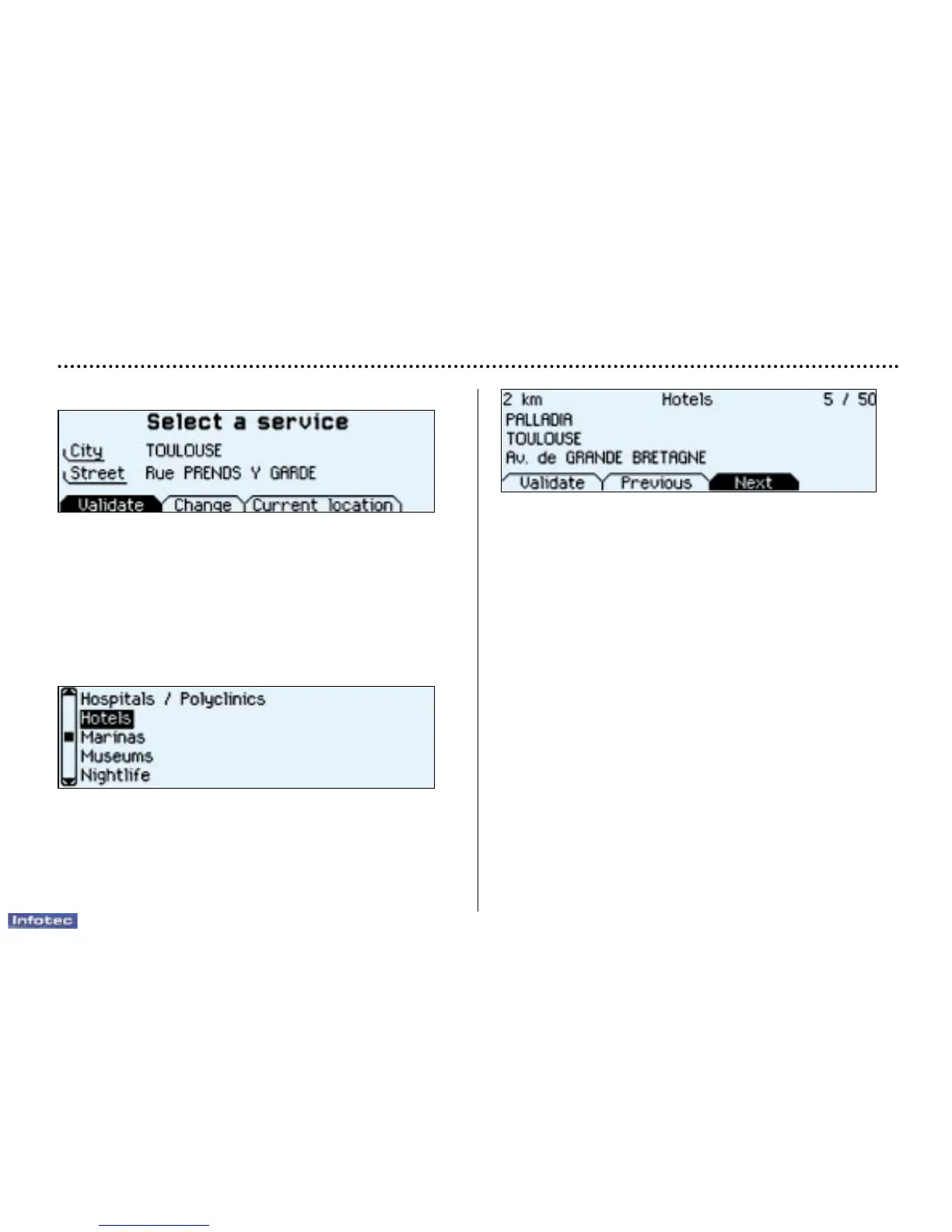 Select a service
City TOULOUSE
Street Rue PRENDS Y GARDE
Validate Change Current location

Hospitals / Polyclinics
Hotels
Marinas
Museums
Nightlife

2 km Hotels 5 / 50
PALLADIA
TOULOUSE
Av. de GRANDE BRETAGNE
Validate Previous Next

Infotec